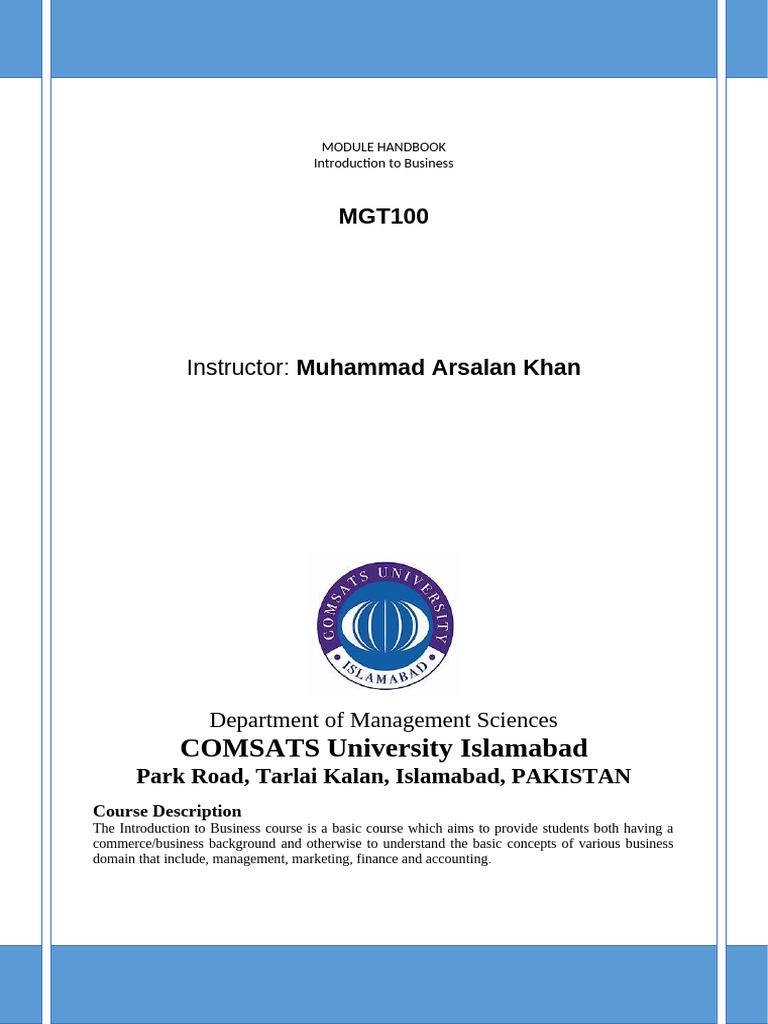 MODULE HANDBOOK
Introduction to Business

MGT100

Instructor: Muhammad Arsalan Khan

COMSATS UNIVERSITY
ISLAMABAD

Department of Management Sciences
COMSATS University Islamabad
Park Road, Tarlai Kalan, Islamabad, PAKISTAN

Course Description
The Introduction to Business course is a basic course which aims to provide students both having a commerce/business background and otherwise to understand the basic concepts of various business domain that include, management, marketing, finance and accounting.